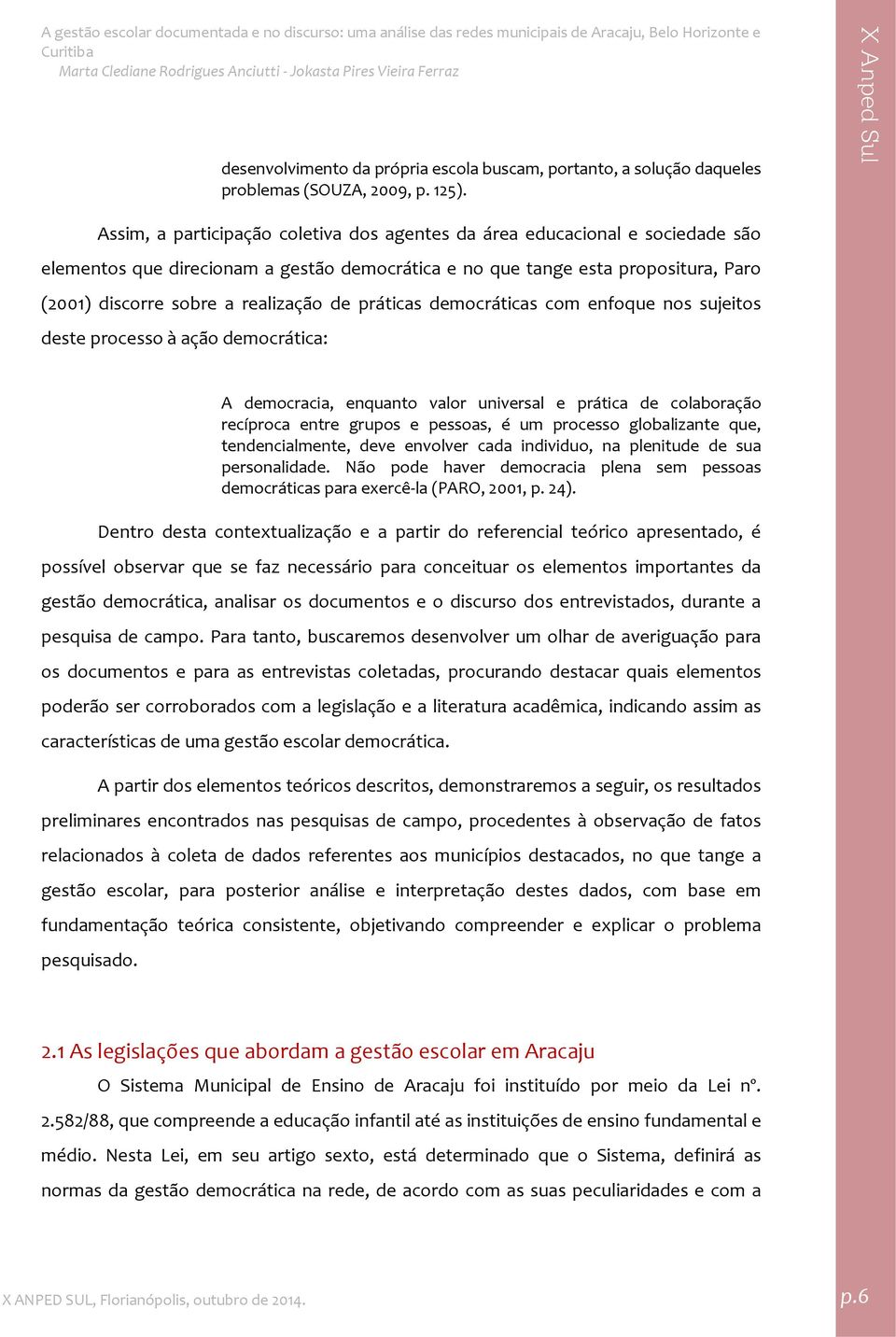 A gestão escolar documentada e no discurso: uma análise das redes municipais de Aracaju, Belo Horizonte e Curitiba
Marta Clediane Rodrigues Anciutti - Jokasta Pires Vieira Ferraz

X Anped Sul

desenvolvimento da própria escola buscam, portanto, a solução daqueles problemas (SOUZA, 2009, p. 125).

Assim, a participação coletiva dos agentes da área educacional e sociedade são elementos que direcionam a gestão democrática e no que tange esta propositura, Paro (2001) discorre sobre a realização de práticas democráticas com enfoque nos sujeitos deste processo à ação democrática:

A democracia, enquanto valor universal e prática de colaboração recíproca entre grupos e pessoas, é um processo globalizante que, tendencialmente, deve envolver cada individuo, na plenitude de sua personalidade. Não pode haver democracia plena sem pessoas democráticas para exercê-la (PARO, 2001, p. 24).

Dentro desta contextualização e a partir do referencial teórico apresentado, é possível observar que se faz necessário para conceituar os elementos importantes da gestão democrática, analisar os documentos e o discurso dos entrevistados, durante a pesquisa de campo. Para tanto, buscaremos desenvolver um olhar de averiguação para os documentos e para as entrevistas coletadas, procurando destacar quais elementos poderão ser corroborados com a legislação e a literatura acadêmica, indicando assim as características de uma gestão escolar democrática.

A partir dos elementos teóricos descritos, demonstraremos a seguir, os resultados preliminares encontrados nas pesquisas de campo, procedentes à observação de fatos relacionados à coleta de dados referentes aos municípios destacados, no que tange a gestão escolar, para posterior análise e interpretação destes dados, com base em fundamentação teórica consistente, objetivando compreender e explicar o problema pesquisado.

2.1 As legislações que abordam a gestão escolar em Aracaju

O Sistema Municipal de Ensino de Aracaju foi instituído por meio da Lei nº. 2.582/88, que compreende a educação infantil até as instituições de ensino fundamental e médio. Nesta Lei, em seu artigo sexto, está determinado que o Sistema, definirá as normas da gestão democrática na rede, de acordo com as suas peculiaridades e com a

X ANPED SUL, Florianópolis, outubro de 2014.

p.6